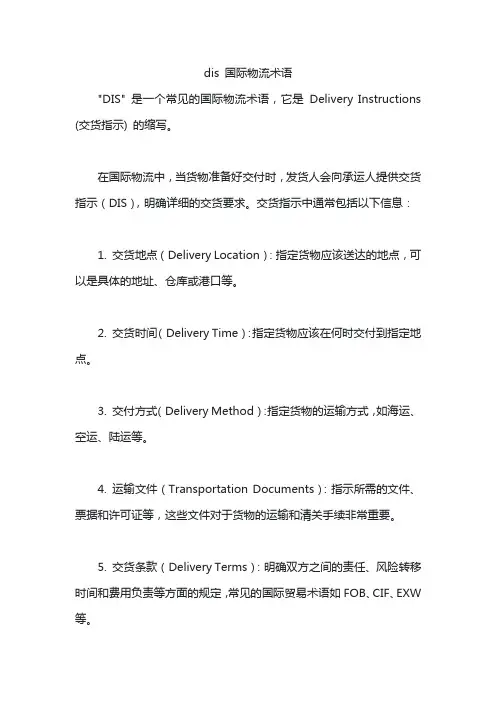 dis 国际物流术语

"DIS" 是一个常见的国际物流术语，它是 Delivery Instructions (交货指示) 的缩写。

在国际物流中，当货物准备好交付时，发货人会向承运人提供交货指示（DIS），明确详细的交货要求。交货指示中通常包括以下信息：

1. 交货地点（Delivery Location）：指定货物应该送达的地点，可以是具体的地址、仓库或港口等。

2. 交货时间（Delivery Time）：指定货物应该在何时交付到指定地点。

3. 交付方式（Delivery Method）：指定货物的运输方式，如海运、空运、陆运等。

4. 运输文件（Transportation Documents）：指示所需的文件、票据和许可证等，这些文件对于货物的运输和清关手续非常重要。

5. 交货条款（Delivery Terms）：明确双方之间的责任、风险转移时间和费用负责等方面的规定，常见的国际贸易术语如 FOB、CIF、EXW 等。